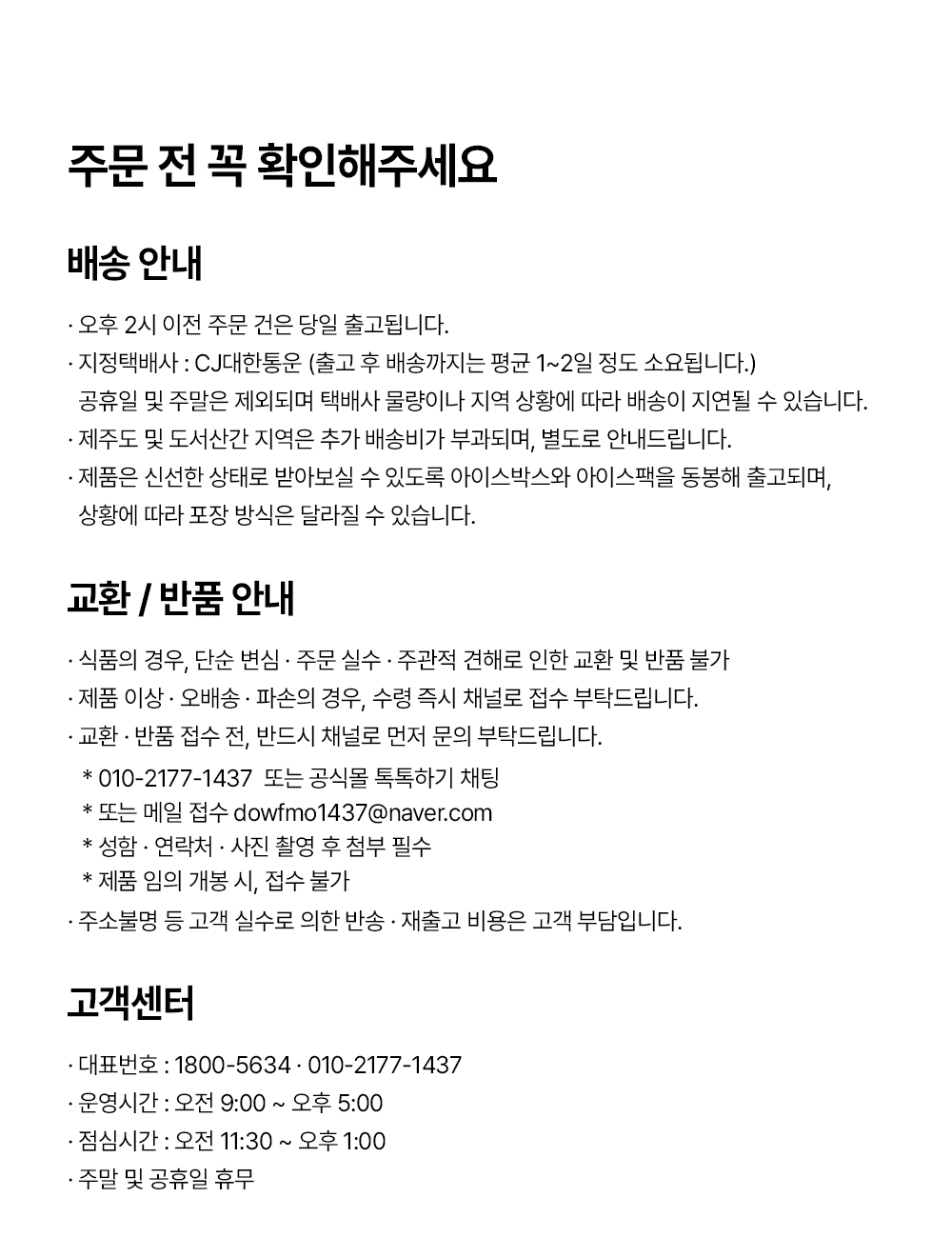 주문 전 꼭 확인해주세요

배송 안내

· 오후 2시 이전 주문 건은 당일 출고됩니다.
· 지정택배사 : CJ대한통운 (출고 후 배송까지는 평균 1~2일 정도 소요됩니다.)
공휴일 및 주말은 제외되며 택배사 물량이나 지역 상황에 따라 배송이 지연될 수 있습니다.
· 제주도 및 도서산간 지역은 추가 배송비가 부과되며, 별도로 안내드립니다.
· 제품은 신선한 상태로 받아보실 수 있도록 아이스박스와 아이스팩을 동봉해 출고되며,
상황에 따라 포장 방식은 달라질 수 있습니다.

교환 / 반품 안내

· 식품의 경우, 단순 변심 · 주문 실수 · 주관적 견해로 인한 교환 및 반품 불가
· 제품 이상 · 오배송 · 파손의 경우, 수령 즉시 채널로 접수 부탁드립니다.
· 교환 · 반품 접수 전, 반드시 채널로 먼저 문의 부탁드립니다.
* 010-2177-1437 또는 공식몰 톡톡하기 채팅
* 또는 메일 접수 dowfmo1437@naver.com
* 성함 · 연락처 · 사진 촬영 후 첨부 필수
* 제품 임의 개봉 시, 접수 불가
· 주소불명 등 고객 실수로 의한 반송 · 재출고 비용은 고객 부담입니다.

고객센터

· 대표번호 : 1800-5634 · 010-2177-1437
· 운영시간 : 오전 9:00 ~ 오후 5:00
· 점심시간 : 오전 11:30 ~ 오후 1:00
· 주말 및 공휴일 휴무